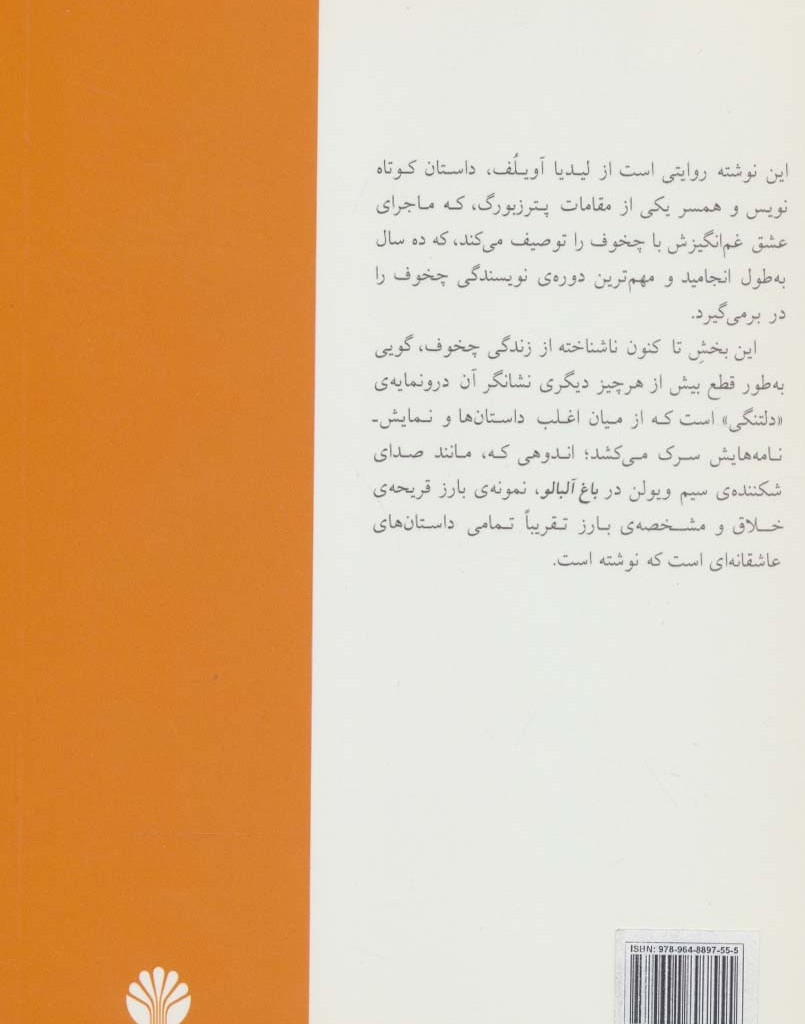 این نوشته روایتی است از لیدیا آویلُف، داستان کوتاه نویس و همسر یکی از مقامات پترزبورگ، که ماجرای عشق غم‌انگیزش با چخوف را توصیف می‌کند، که ده سال به‌طول انجامید و مهم‌ترین دوره‌ی نویسندگی چخوف را در برمی‌گیرد.

این بخشِ تا کنون ناشناخته از زندگی چخوف، گویی به‌طور قطع بیش از هرچیز دیگری نشانگر آن درونمایه‌ی «دلتنگی» است که از میان اغلب داستان‌ها و نمایش‌نامه‌هایش سرک می‌کشد؛ اندوهی که، مانند صدای شکننده‌ی سیم ویولن در باغ آلبالو، نمونه‌ی بارز قریحه‌ی خلاق و مشخصه‌ی بارز تقریباً تمامی داستان‌های عاشقانه‌ای است که نوشته است.

ISBN: 978-964-8897-55-5